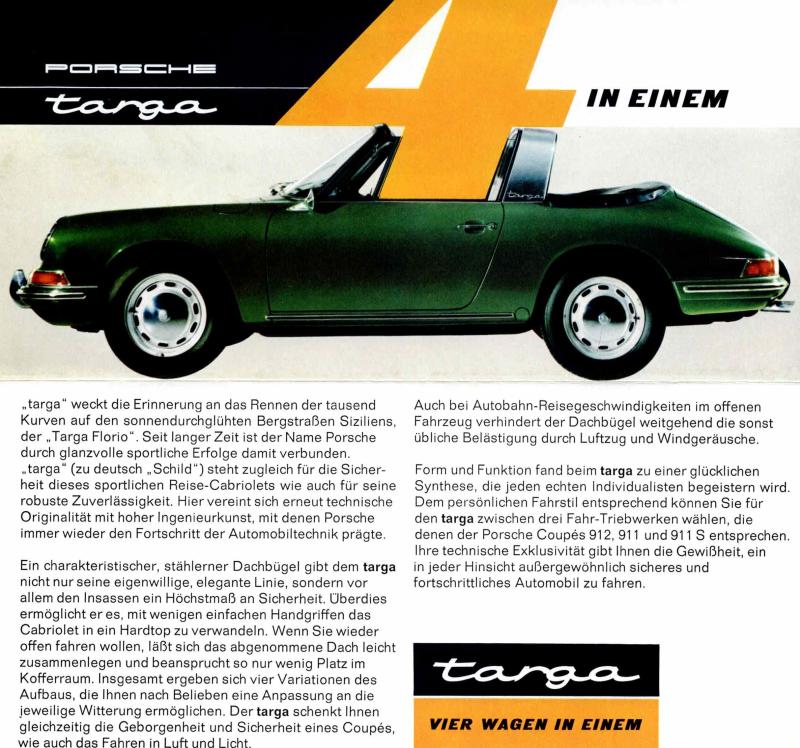 PORSCHE
targa

4 IN EINEM

targa

„targa" weckt die Erinnerung an das Rennen der tausend Kurven auf den sonnendurchglühten Bergstraßen Siziliens, der „Targa Florio". Seit langer Zeit ist der Name Porsche durch glanzvolle sportliche Erfolge damit verbunden. „targa" (zu deutsch „Schild") steht zugleich für die Sicherheit dieses sportlichen Reise-Cabriolets wie auch für seine robuste Zuverlässigkeit. Hier vereint sich erneut technische Originalität mit hoher Ingenieurkunst, mit denen Porsche immer wieder den Fortschritt der Automobiltechnik prägte.

Ein charakteristischer, stählerner Dachbügel gibt dem **targa** nicht nur seine eigenwillige, elegante Linie, sondern vor allem den Insassen ein Höchstmaß an Sicherheit. Überdies ermöglicht er es, mit wenigen einfachen Handgriffen das Cabriolet in ein Hardtop zu verwandeln. Wenn Sie wieder offen fahren wollen, läßt sich das abgenommene Dach leicht zusammenlegen und beansprucht so nur wenig Platz im Kofferraum. Insgesamt ergeben sich vier Variationen des Aufbaus, die Ihnen nach Belieben eine Anpassung an die jeweilige Witterung ermöglichen. Der **targa** schenkt Ihnen gleichzeitig die Geborgenheit und Sicherheit eines Coupés, wie auch das Fahren in Luft und Licht.

Auch bei Autobahn-Reisegeschwindigkeiten im offenen Fahrzeug verhindert der Dachbügel weitgehend die sonst übliche Belästigung durch Luftzug und Windgeräusche.

Form und Funktion fand beim **targa** zu einer glücklichen Synthese, die jeden echten Individualisten begeistern wird. Dem persönlichen Fahrstil entsprechend können Sie für den **targa** zwischen drei Fahr-Triebwerken wählen, die denen der Porsche Coupés 912, 911 und 911 S entsprechen. Ihre technische Exklusivität gibt Ihnen die Gewißheit, ein in jeder Hinsicht außergewöhnlich sicheres und fortschrittliches Automobil zu fahren.

targa

VIER WAGEN IN EINEM